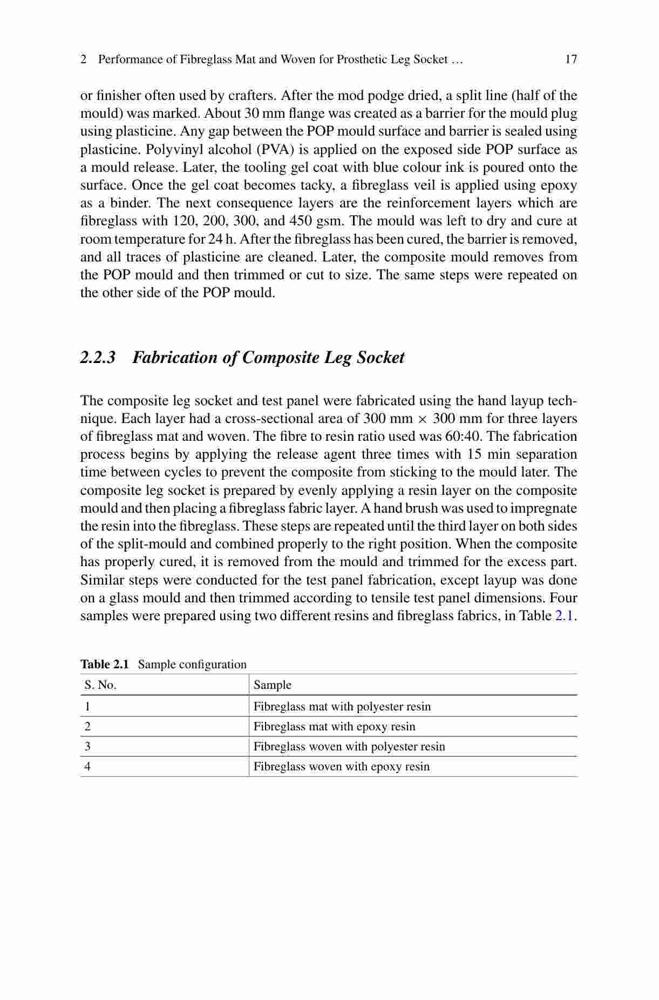 2 Performance of Fibreglass Mat and Woven for Prosthetic Leg Socket … 17

or finisher often used by crafters. After the mod podge dried, a split line (half of the mould) was marked. About 30 mm flange was created as a barrier for the mould plug using plasticine. Any gap between the POP mould surface and barrier is sealed using plasticine. Polyvinyl alcohol (PVA) is applied on the exposed side POP surface as a mould release. Later, the tooling gel coat with blue colour ink is poured onto the surface. Once the gel coat becomes tacky, a fibreglass veil is applied using epoxy as a binder. The next consequence layers are the reinforcement layers which are fibreglass with 120, 200, 300, and 450 gsm. The mould was left to dry and cure at room temperature for 24 h. After the fibreglass has been cured, the barrier is removed, and all traces of plasticine are cleaned. Later, the composite mould removes from the POP mould and then trimmed or cut to size. The same steps were repeated on the other side of the POP mould.

2.2.3 Fabrication of Composite Leg Socket

The composite leg socket and test panel were fabricated using the hand layup technique. Each layer had a cross-sectional area of 300 mm × 300 mm for three layers of fibreglass mat and woven. The fibre to resin ratio used was 60:40. The fabrication process begins by applying the release agent three times with 15 min separation time between cycles to prevent the composite from sticking to the mould later. The composite leg socket is prepared by evenly applying a resin layer on the composite mould and then placing a fibreglass fabric layer. A hand brush was used to impregnate the resin into the fibreglass. These steps are repeated until the third layer on both sides of the split-mould and combined properly to the right position. When the composite has properly cured, it is removed from the mould and trimmed for the excess part. Similar steps were conducted for the test panel fabrication, except layup was done on a glass mould and then trimmed according to tensile test panel dimensions. Four samples were prepared using two different resins and fibreglass fabrics, in Table 2.1.

Table 2.1 Sample configuration

| S. No. | Sample |
|---|---|
| 1 | Fibreglass mat with polyester resin |
| 2 | Fibreglass mat with epoxy resin |
| 3 | Fibreglass woven with polyester resin |
| 4 | Fibreglass woven with epoxy resin |